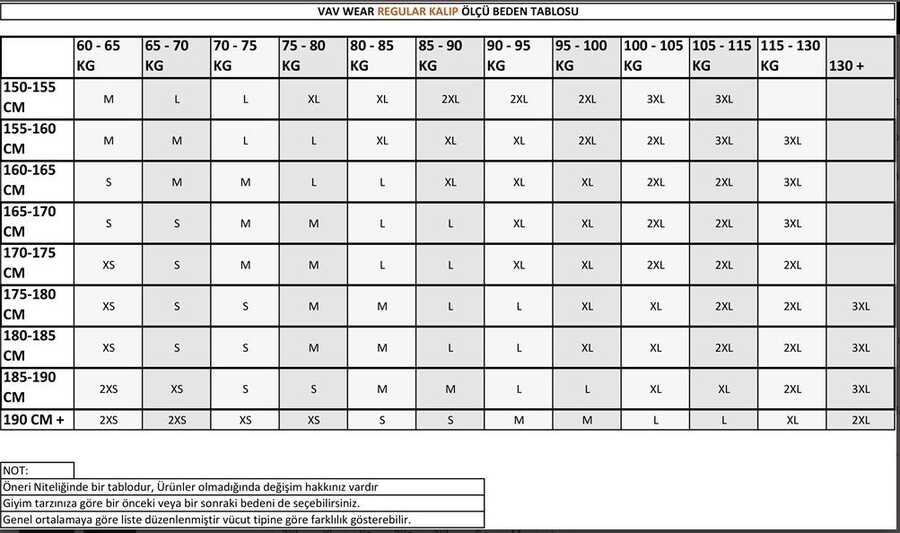 VAV WEAR REGULAR KALIP ÖLÇÜ BEDEN TABLOSU

| | 60 - 65 KG | 65 - 70 KG | 70 - 75 KG | 75 - 80 KG | 80 - 85 KG | 85 - 90 KG | 90 - 95 KG | 95 - 100 KG | 100 - 105 KG | 105 - 115 KG | 115 - 130 KG | 130 + |
|---|---|---|---|---|---|---|---|---|---|---|---|---|
| 150-155 CM | M | L | L | XL | XL | 2XL | 2XL | 2XL | 3XL | 3XL | | |
| 155-160 CM | M | M | L | L | XL | XL | XL | 2XL | 2XL | 3XL | 3XL | |
| 160-165 CM | S | M | M | L | L | XL | XL | XL | 2XL | 2XL | 3XL | |
| 165-170 CM | S | S | M | M | L | L | XL | XL | 2XL | 2XL | 3XL | |
| 170-175 CM | XS | S | M | M | L | L | XL | XL | 2XL | 2XL | 2XL | |
| 175-180 CM | XS | S | S | M | M | L | L | XL | XL | 2XL | 2XL | 3XL |
| 180-185 CM | XS | S | S | M | M | L | L | XL | XL | 2XL | 2XL | 3XL |
| 185-190 CM | 2XS | XS | S | S | M | M | L | L | XL | XL | 2XL | 3XL |
| 190 CM + | 2XS | 2XS | XS | XS | S | S | M | M | L | L | XL | 2XL |

NOT:
Öneri Niteliğinde bir tablodur, Ürünler olmadığında değişim hakkınız vardır
Giyim tarzınıza göre bir önceki veya bir sonraki bedeni de seçebilirsiniz.
Genel ortalamaya göre liste düzenlenmiştir vücut tipine göre farklılık gösterebilir.